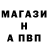 МАГАЗИ
Н
А ПВП